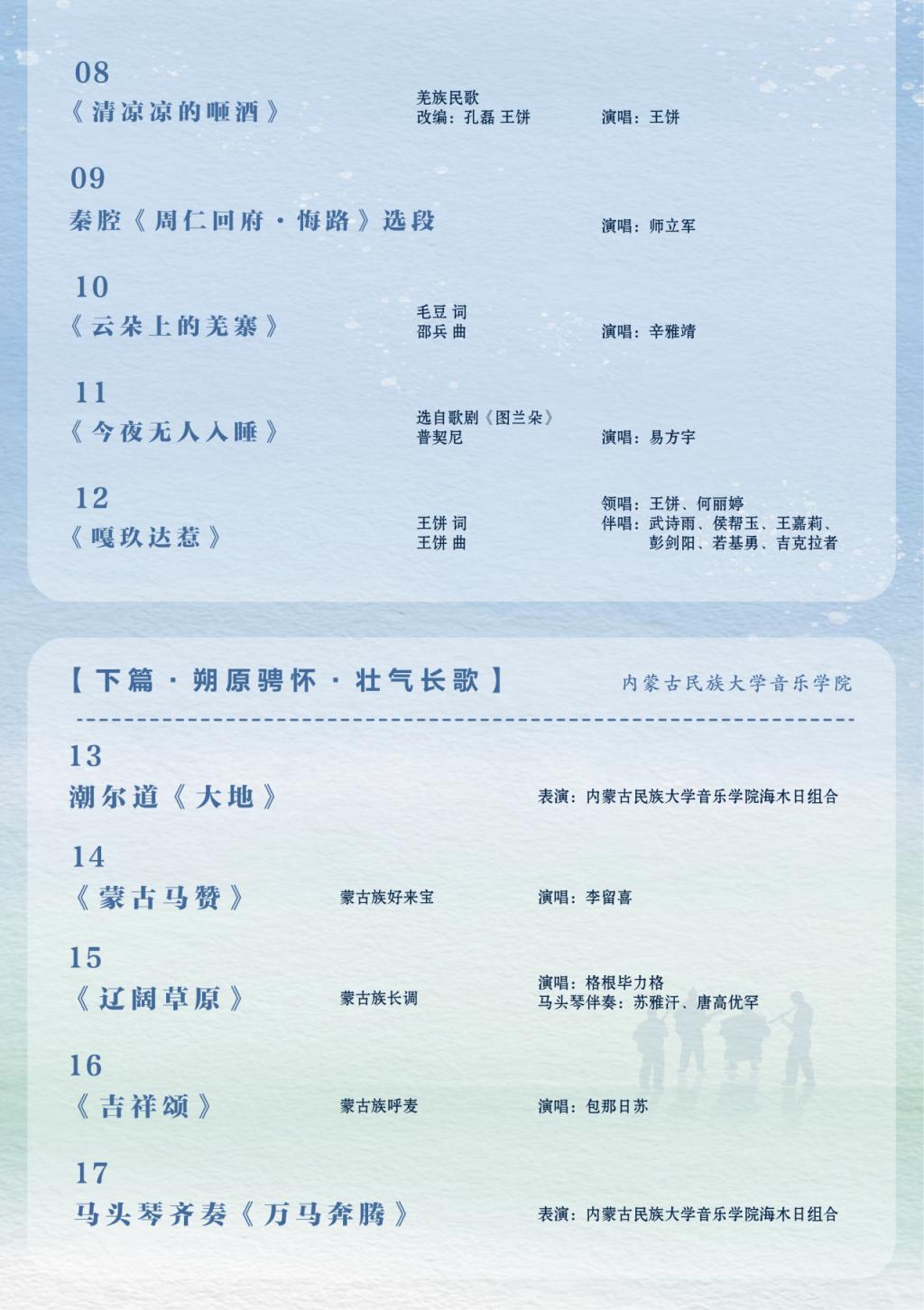 08
《清凉凉的咂酒》
羌族民歌
改编：孔磊 王饼
演唱：王饼

09
秦腔《周仁回府·悔路》选段
演唱：师立军

10
《云朵上的羌寨》
毛豆 词
邵兵 曲
演唱：辛雅靖

11
《今夜无人入睡》
选自歌剧《图兰朵》
普契尼
演唱：易方宇

12
《嘎玖达惹》
王饼 词
王饼 曲
领唱：王饼、何丽婷
伴唱：武诗雨、侯帮玉、王嘉莉、彭剑阳、若基勇、吉克拉者

【下篇·朔原骋怀·壮气长歌】
内蒙古民族大学音乐学院

13
潮尔道《大地》
表演：内蒙古民族大学音乐学院海木日组合

14
《蒙古马赞》
蒙古族好来宝
演唱：李留喜

15
《辽阔草原》
蒙古族长调
演唱：格根毕力格
马头琴伴奏：苏雅汗、唐高优罕

16
《吉祥颂》
蒙古族呼麦
演唱：包那日苏

17
马头琴齐奏《万马奔腾》
表演：内蒙古民族大学音乐学院海木日组合